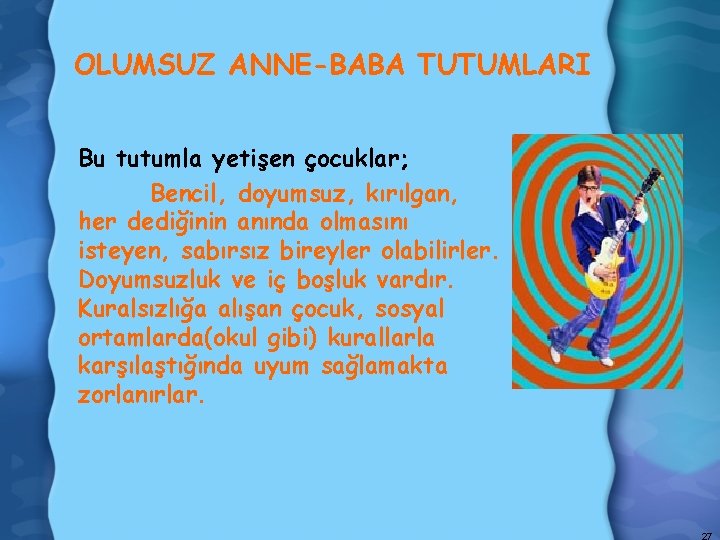 OLUMSUZ ANNE-BABA TUTUMLARI

Bu tutumla yetişen çocuklar;

Bencil, doyumsuz, kırılgan, her dediğinin anında olmasını isteyen, sabırsız bireyler olabilirler. Doyumsuzluk ve iç boşluk vardır. Kuralsızlığa alışan çocuk, sosyal ortamlarda(okul gibi) kurallarla karşılaştığında uyum sağlamakta zorlanırlar.

27